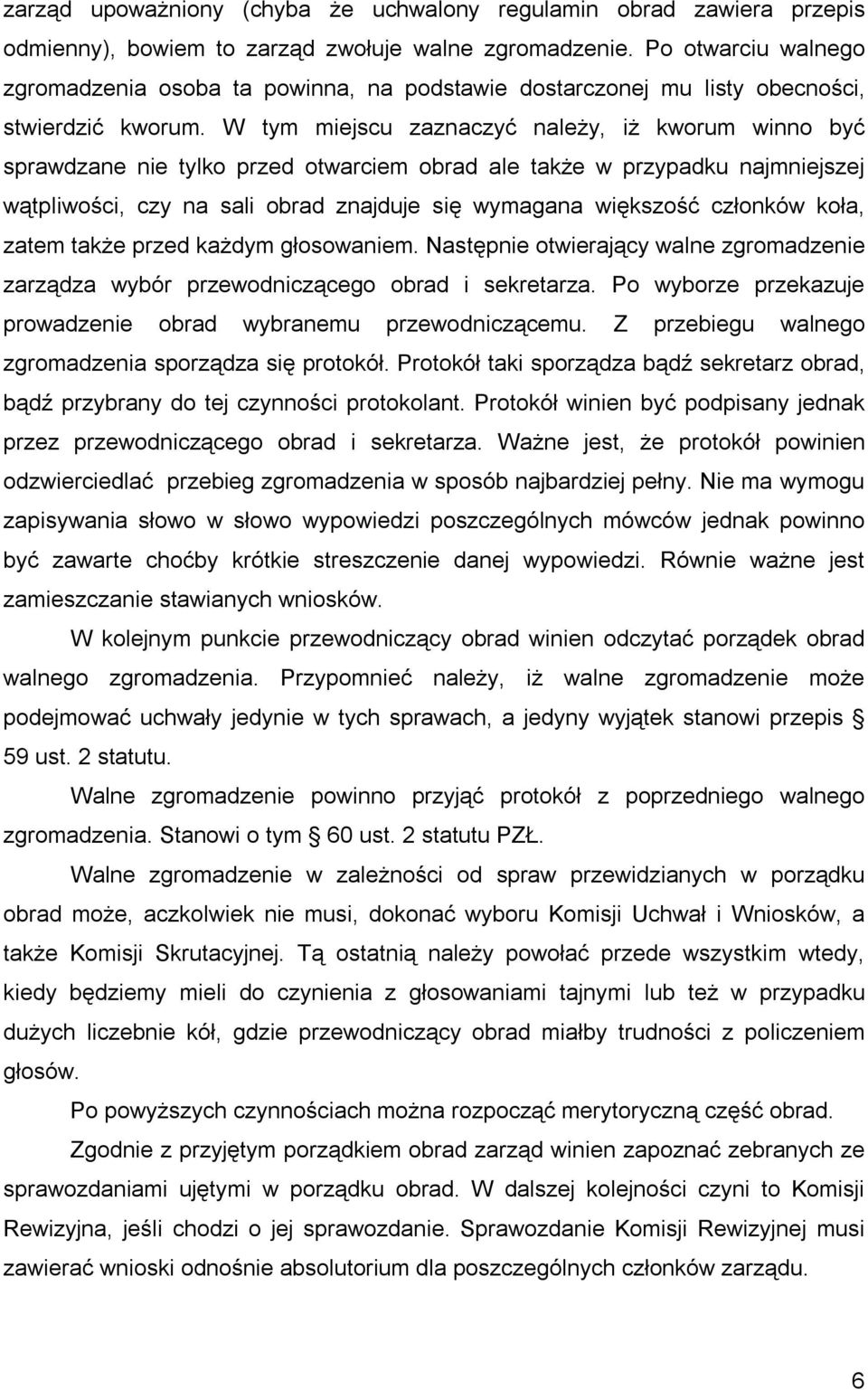 zarząd upoważniony (chyba że uchwalony regulamin obrad zawiera przepis odmienny), bowiem to zarząd zwołuje walne zgromadzenie. Po otwarciu walnego zgromadzenia osoba ta powinna, na podstawie dostarczonej mu listy obecności, stwierdzić kworum. W tym miejscu zaznaczyć należy, iż kworum winno być sprawdzane nie tylko przed otwarciem obrad ale także w przypadku najmniejszej wątpliwości, czy na sali obrad znajduje się wymagana większość członków koła, zatem także przed każdym głosowaniem. Następnie otwierający walne zgromadzenie zarządza wybór przewodniczącego obrad i sekretarza. Po wyborze przekazuje prowadzenie obrad wybranemu przewodniczącemu. Z przebiegu walnego zgromadzenia sporządza się protokół. Protokół taki sporządza bądź sekretarz obrad, bądź przybrany do tej czynności protokolant. Protokół winien być podpisany jednak przez przewodniczącego obrad i sekretarza. Ważne jest, że protokół powinien odzwierciedlać przebieg zgromadzenia w sposób najbardziej pełny. Nie ma wymogu zapisywania słowo w słowo wypowiedzi poszczególnych mówców jednak powinno być zawarte choćby krótkie streszczenie danej wypowiedzi. Równie ważne jest zamieszczanie stawianych wniosków.

W kolejnym punkcie przewodniczący obrad winien odczytać porządek obrad walnego zgromadzenia. Przypomnieć należy, iż walne zgromadzenie może podejmować uchwały jedynie w tych sprawach, a jedyny wyjątek stanowi przepis § 59 ust. 2 statutu.

Walne zgromadzenie powinno przyjąć protokół z poprzedniego walnego zgromadzenia. Stanowi o tym § 60 ust. 2 statutu PZŁ.

Walne zgromadzenie w zależności od spraw przewidzianych w porządku obrad może, aczkolwiek nie musi, dokonać wyboru Komisji Uchwał i Wniosków, a także Komisji Skrutacyjnej. Tą ostatnią należy powołać przede wszystkim wtedy, kiedy będziemy mieli do czynienia z głosowaniami tajnymi lub też w przypadku dużych liczebnie kół, gdzie przewodniczący obrad miałby trudności z policzeniem głosów.

Po powyższych czynnościach można rozpocząć merytoryczną część obrad.

Zgodnie z przyjętym porządkiem obrad zarząd winien zapoznać zebranych ze sprawozdaniami ujętymi w porządku obrad. W dalszej kolejności czyni to Komisji Rewizyjna, jeśli chodzi o jej sprawozdanie. Sprawozdanie Komisji Rewizyjnej musi zawierać wnioski odnośnie absolutorium dla poszczególnych członków zarządu.

6